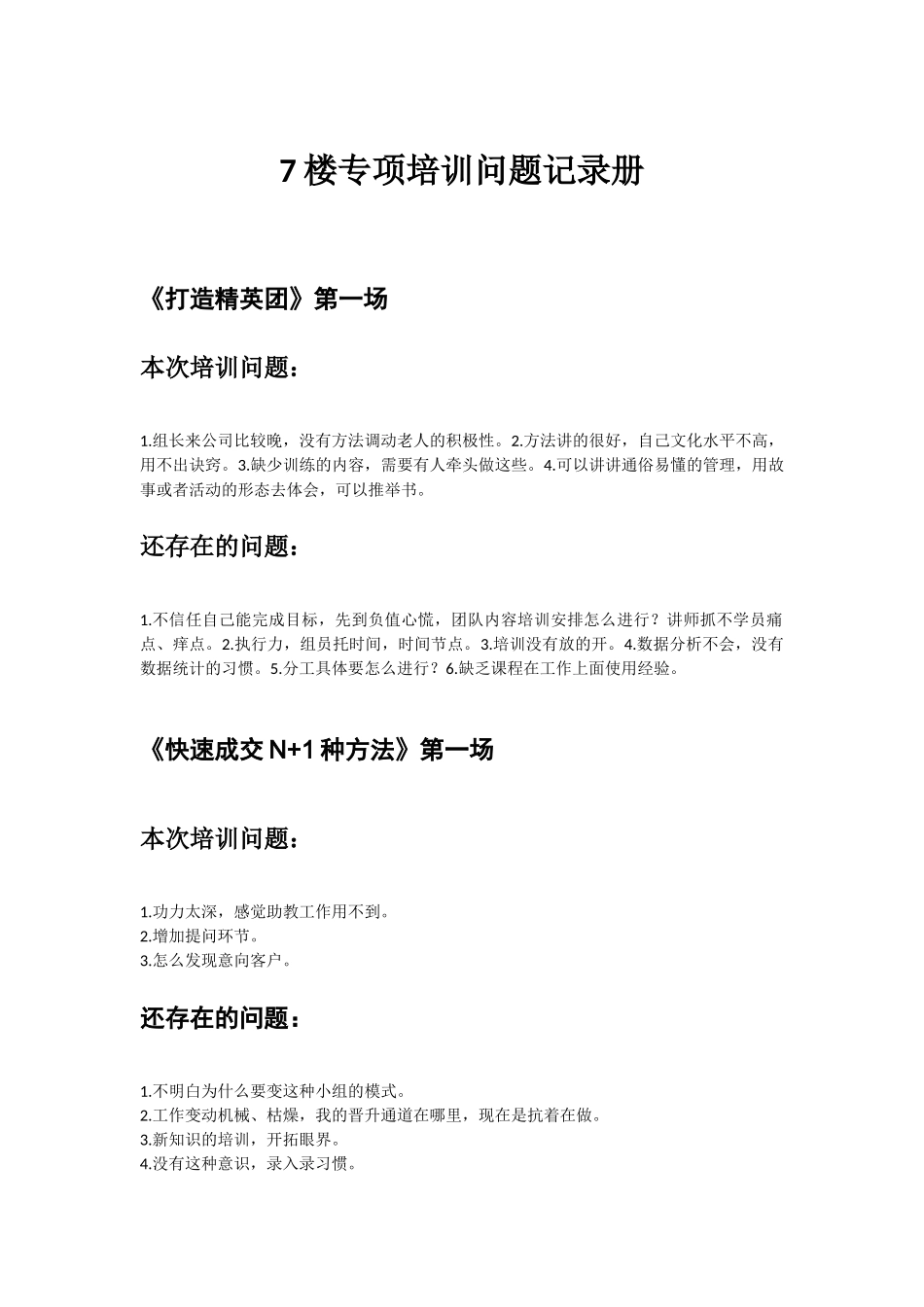 7楼专项培训问题记录册

《打造精英团》第一场

本次培训问题：

1.组长来公司比较晚，没有方法调动老人的积极性。2.方法讲的很好，自己文化水平不高，用不出诀窍。3.缺少训练的内容，需要有人牵头做这些。4.可以讲讲通俗易懂的管理，用故事或者活动的形态去体会，可以推举书。

还存在的问题：

1.不信任自己能完成目标，先到负值心慌，团队内容培训安排怎么进行？讲师抓不学员痛点、痒点。2.执行力，组员托时间，时间节点。3.培训没有放的开。4.数据分析不会，没有数据统计的习惯。5.分工具体要怎么进行？6.缺乏课程在工作上面使用经验。

《快速成交N+1种方法》第一场

本次培训问题：

1.功力太深，感觉助教工作用不到。
2.增加提问环节。
3.怎么发现意向客户。

还存在的问题：

1.不明白为什么要变这种小组的模式。
2.工作变动机械、枯燥，我的晋升通道在哪里，现在是抗着在做。
3.新知识的培训，开拓眼界。
4.没有这种意识，录入录习惯。